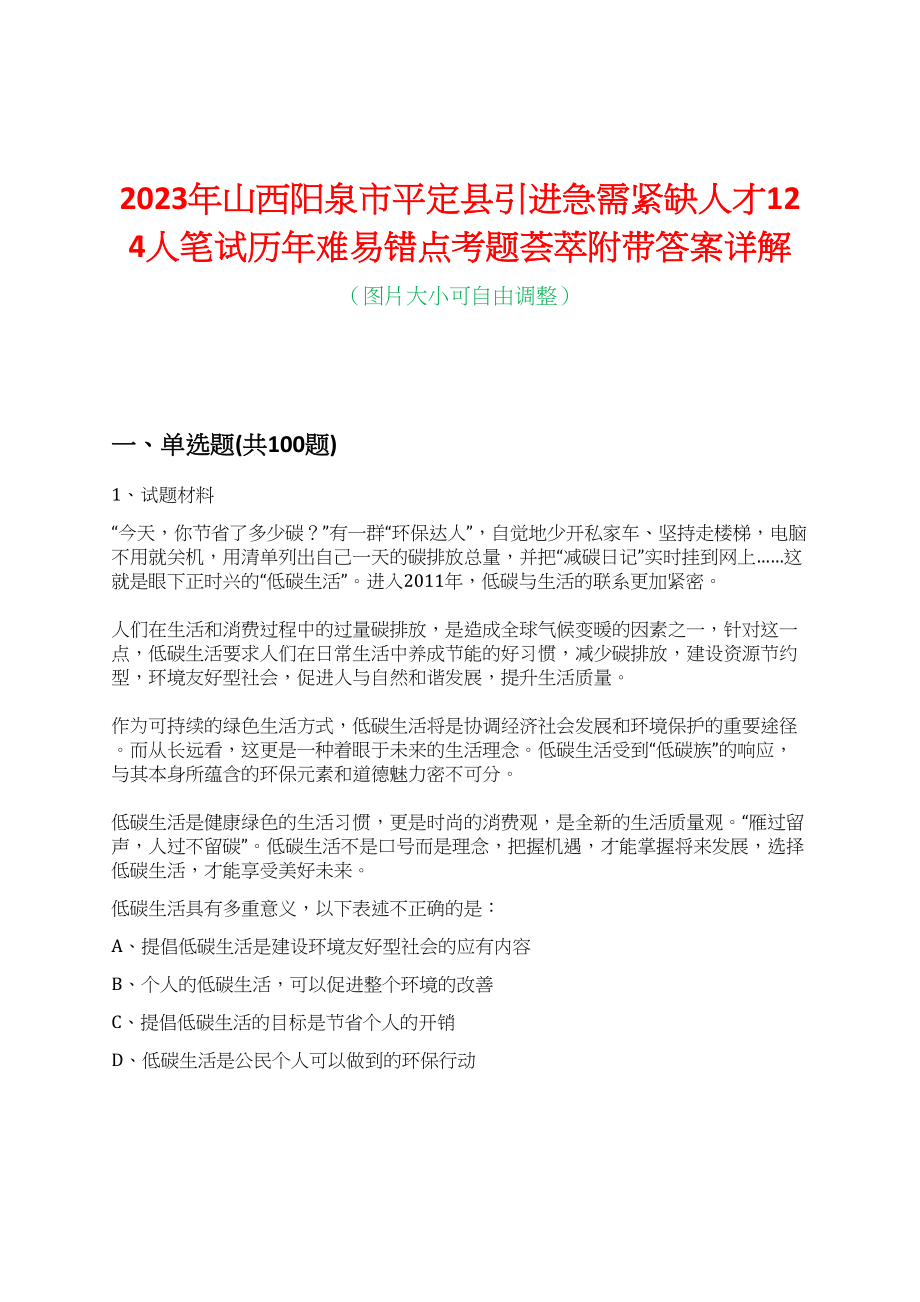 2023年山西阳泉市平定县引进急需紧缺人才124人笔试历年难易错点考题荟萃附带答案详解

（图片大小可自由调整）

一、单选题(共100题)

1、试题材料

“今天，你节省了多少碳？”有一群“环保达人”，自觉地少开私家车、坚持走楼梯，电脑不用就关机，用清单列出自己一天的碳排放总量，并把“减碳日记”实时挂到网上……这就是眼下正时兴的“低碳生活”。进入2011年，低碳与生活的联系更加紧密。

人们在生活和消费过程中的过量碳排放，是造成全球气候变暖的因素之一，针对这一点，低碳生活要求人们在日常生活中养成节能的好习惯，减少碳排放，建设资源节约型，环境友好型社会，促进人与自然和谐发展，提升生活质量。

作为可持续的绿色生活方式，低碳生活将是协调经济社会发展和环境保护的重要途径。而从长远看，这更是一种着眼于未来的生活理念。低碳生活受到“低碳族”的响应，与其本身所蕴含的环保元素和道德魅力密不可分。

低碳生活是健康绿色的生活习惯，更是时尚的消费观，是全新的生活质量观。“雁过留声，人过不留碳”。低碳生活不是口号而是理念，把握机遇，才能掌握将来发展，选择低碳生活，才能享受美好未来。

低碳生活具有多重意义，以下表述不正确的是：

A、提倡低碳生活是建设环境友好型社会的应有内容

B、个人的低碳生活，可以促进整个环境的改善

C、提倡低碳生活的目标是节省个人的开销

D、低碳生活是公民个人可以做到的环保行动